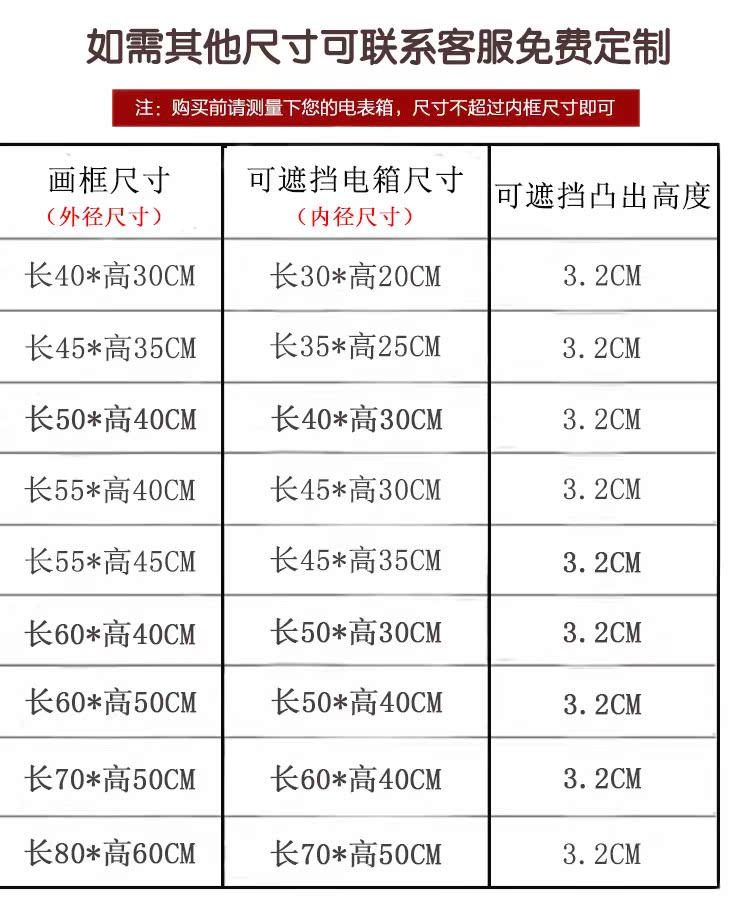 如需其他尺寸可联系客服免费定制

注：购买前请测量下您的电表箱，尺寸不超过内框尺寸即可

| 画框尺寸（外径尺寸） | 可遮挡电箱尺寸（内径尺寸） | 可遮挡凸出高度 |
|---|---|---|
| 长40*高30CM | 长30*高20CM | 3.2CM |
| 长45*高35CM | 长35*高25CM | 3.2CM |
| 长50*高40CM | 长40*高30CM | 3.2CM |
| 长55*高40CM | 长45*高30CM | 3.2CM |
| 长55*高45CM | 长45*高35CM | 3.2CM |
| 长60*高40CM | 长50*高30CM | 3.2CM |
| 长60*高50CM | 长50*高40CM | 3.2CM |
| 长70*高50CM | 长60*高40CM | 3.2CM |
| 长80*高60CM | 长70*高50CM | 3.2CM |